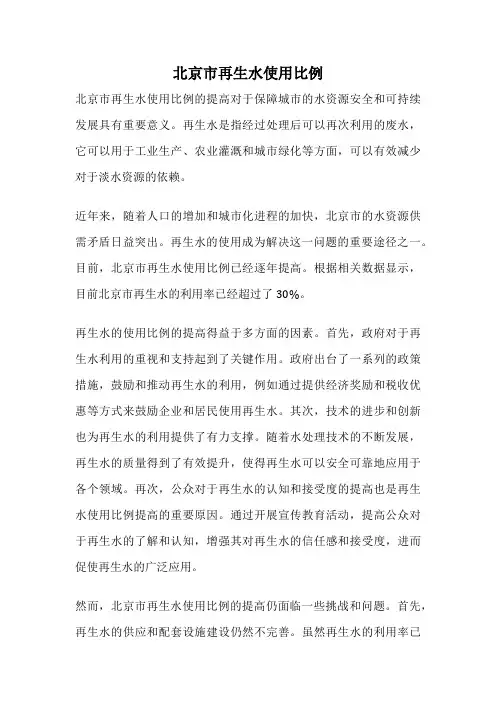 北京市再生水使用比例

北京市再生水使用比例的提高对于保障城市的水资源安全和可持续发展具有重要意义。再生水是指经过处理后可以再次利用的废水，它可以用于工业生产、农业灌溉和城市绿化等方面，可以有效减少对于淡水资源的依赖。

近年来，随着人口的增加和城市化进程的加快，北京市的水资源供需矛盾日益突出。再生水的使用成为解决这一问题的重要途径之一。目前，北京市再生水使用比例已经逐年提高。根据相关数据显示，目前北京市再生水的利用率已经超过了 30%。

再生水的使用比例的提高得益于多方面的因素。首先，政府对于再生水利用的重视和支持起到了关键作用。政府出台了一系列的政策措施，鼓励和推动再生水的利用，例如通过提供经济奖励和税收优惠等方式来鼓励企业和居民使用再生水。其次，技术的进步和创新也为再生水的利用提供了有力支撑。随着水处理技术的不断发展，再生水的质量得到了有效提升，使得再生水可以安全可靠地应用于各个领域。再次，公众对于再生水的认知和接受度的提高也是再生水使用比例提高的重要原因。通过开展宣传教育活动，提高公众对于再生水的了解和认知，增强其对再生水的信任感和接受度，进而促使再生水的广泛应用。

然而，北京市再生水使用比例的提高仍面临一些挑战和问题。首先，再生水的供应和配套设施建设仍然不完善。虽然再生水的利用率已